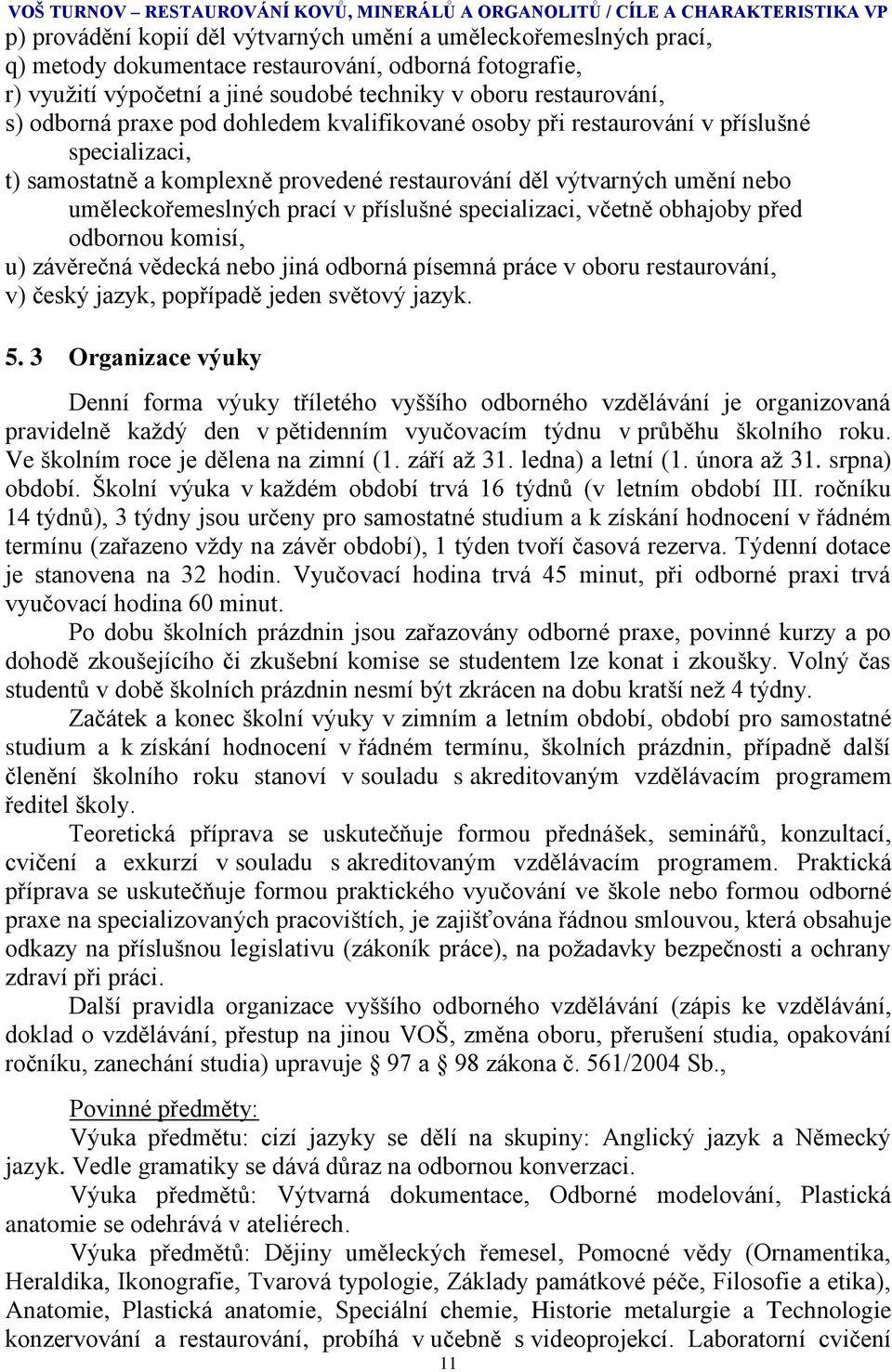 VOŠ TURNOV – RESTAUROVÁNÍ KOVŮ, MINERÁLŮ A ORGANOLITŮ / CÍLE A CHARAKTERISTIKA VP

p) provádění kopií děl výtvarných umění a uměleckořemeslných prací,
q) metody dokumentace restaurování, odborná fotografie,
r) využití výpočetní a jiné soudobé techniky v oboru restaurování,
s) odborná praxe pod dohledem kvalifikované osoby při restaurování v příslušné specializaci,
t) samostatně a komplexně provedené restaurování děl výtvarných umění nebo uměleckořemeslných prací v příslušné specializaci, včetně obhajoby před odbornou komisí,
u) závěrečná vědecká nebo jiná odborná písemná práce v oboru restaurování,
v) český jazyk, popřípadě jeden světový jazyk.

5. 3 Organizace výuky

Denní forma výuky tříletého vyššího odborného vzdělávání je organizovaná pravidelně každý den v pětidenním vyučovacím týdnu v průběhu školního roku. Ve školním roce je dělena na zimní (1. září až 31. ledna) a letní (1. února až 31. srpna) období. Školní výuka v každém období trvá 16 týdnů (v letním období III. ročníku 14 týdnů), 3 týdny jsou určeny pro samostatné studium a k získání hodnocení v řádném termínu (zařazeno vždy na závěr období), 1 týden tvoří časová rezerva. Týdenní dotace je stanovena na 32 hodin. Vyučovací hodina trvá 45 minut, při odborné praxi trvá vyučovací hodina 60 minut.

Po dobu školních prázdnin jsou zařazovány odborné praxe, povinné kurzy a po dohodě zkoušejícího či zkušební komise se studentem lze konat i zkoušky. Volný čas studentů v době školních prázdnin nesmí být zkrácen na dobu kratší než 4 týdny.

Začátek a konec školní výuky v zimním a letním období, období pro samostatné studium a k získání hodnocení v řádném termínu, školních prázdnin, případně další členění školního roku stanoví v souladu s akreditovaným vzdělávacím programem ředitel školy.

Teoretická příprava se uskutečňuje formou přednášek, seminářů, konzultací, cvičení a exkurzí v souladu s akreditovaným vzdělávacím programem. Praktická příprava se uskutečňuje formou praktického vyučování ve škole nebo formou odborné praxe na specializovaných pracovištích, je zajišťována řádnou smlouvou, která obsahuje odkazy na příslušnou legislativu (zákoník práce), na požadavky bezpečnosti a ochrany zdraví při práci.

Další pravidla organizace vyššího odborného vzdělávání (zápis ke vzdělávání, doklad o vzdělávání, přestup na jinou VOŠ, změna oboru, přerušení studia, opakování ročníku, zanechání studia) upravuje § 97 a § 98 zákona č. 561/2004 Sb.,

Povinné předměty:

Výuka předmětu: cizí jazyky se dělí na skupiny: Anglický jazyk a Německý jazyk. Vedle gramatiky se dává důraz na odbornou konverzaci.

Výuka předmětů: Výtvarná dokumentace, Odborné modelování, Plastická anatomie se odehrává v ateliérech.

Výuka předmětů: Dějiny uměleckých řemesel, Pomocné vědy (Ornamentika, Heraldika, Ikonografie, Tvarová typologie, Základy památkové péče, Filosofie a etika), Anatomie, Plastická anatomie, Speciální chemie, Historie metalurgie a Technologie konzervování a restaurování, probíhá v učebně s videoprojekcí. Laboratorní cvičení

11